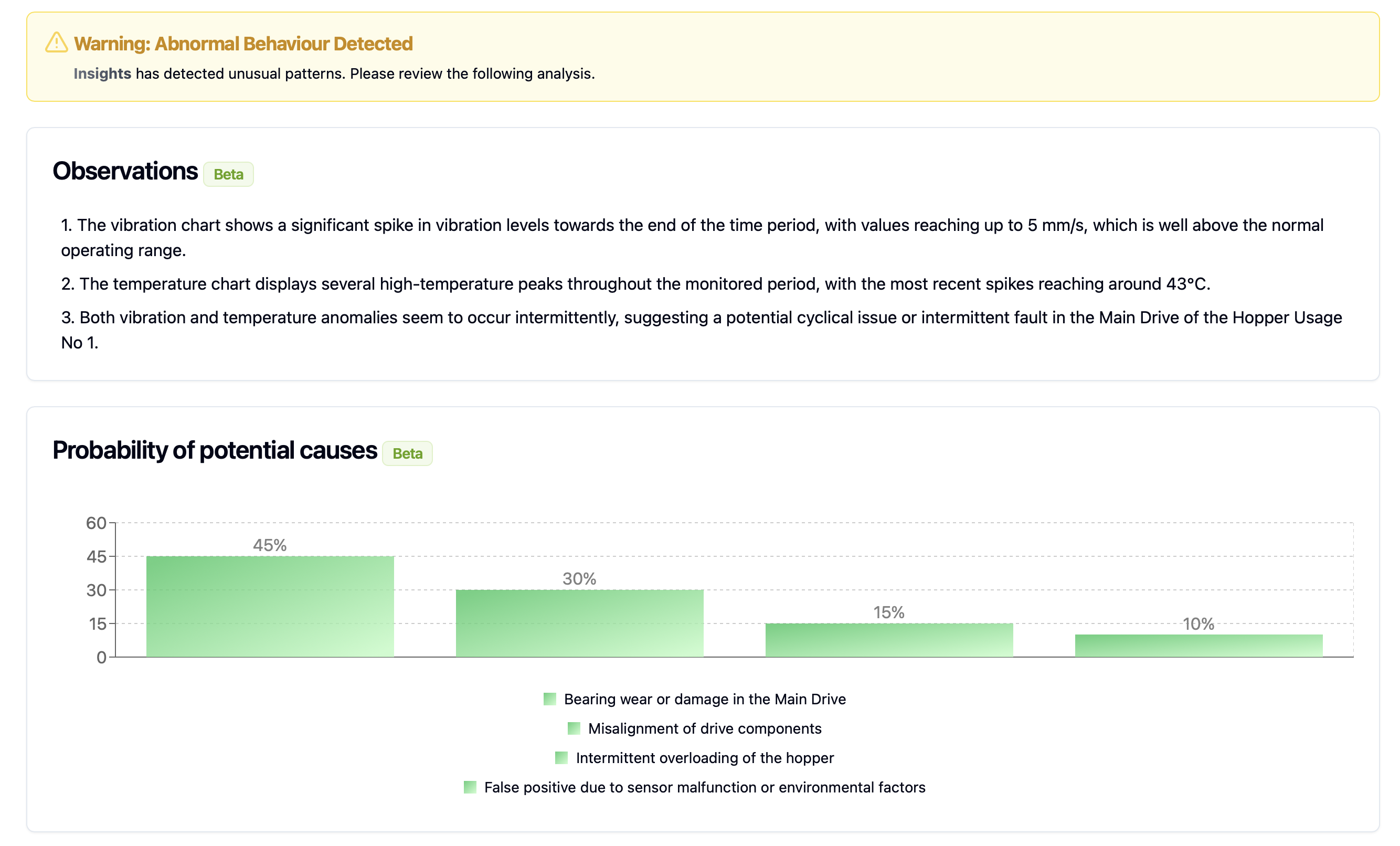 Warning: Abnormal Behaviour Detected

Insights has detected unusual patterns. Please review the following analysis.

Observations Beta

1. The vibration chart shows a significant spike in vibration levels towards the end of the time period, with values reaching up to 5 mm/s, which is well above the normal operating range.

2. The temperature chart displays several high-temperature peaks throughout the monitored period, with the most recent spikes reaching around 43°C.

3. Both vibration and temperature anomalies seem to occur intermittently, suggesting a potential cyclical issue or intermittent fault in the Main Drive of the Hopper Usage No 1.

Probability of potential causes Beta

60
45
30
15
0

45%
30%
15%
10%

Bearing wear or damage in the Main Drive
Misalignment of drive components
Intermittent overloading of the hopper
False positive due to sensor malfunction or environmental factors